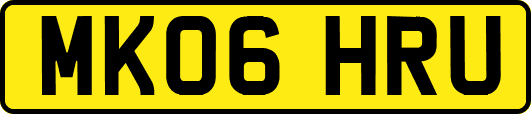 MK06 HRU